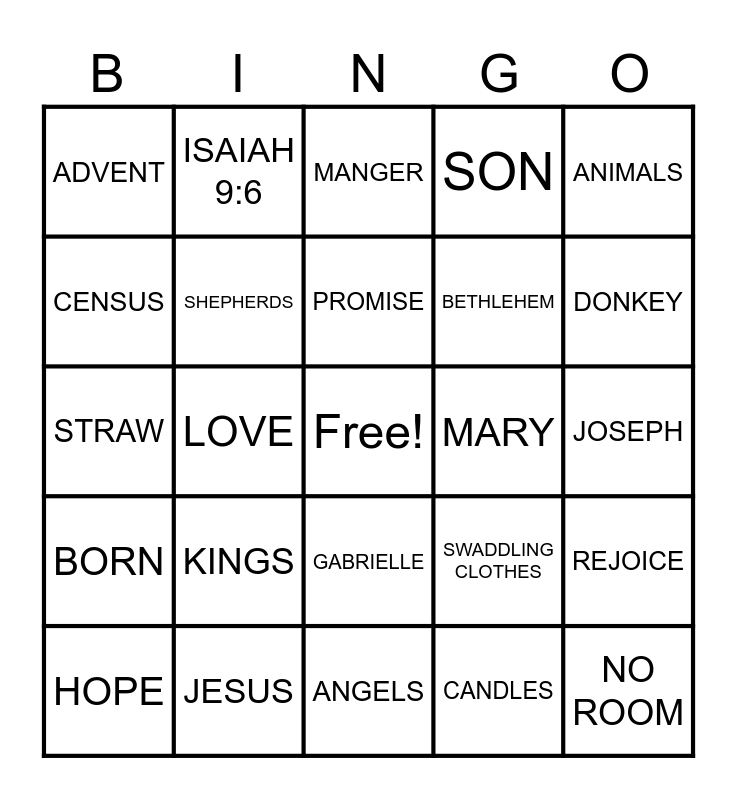 | B | I | N | G | O |
|---|---|---|---|---|
| ADVENT | ISAIAH 9:6 | MANGER | SON | ANIMALS |
| CENSUS | SHEPHERDS | PROMISE | BETHLEHEM | DONKEY |
| STRAW | LOVE | Free! | MARY | JOSEPH |
| BORN | KINGS | GABRIELLE | SWADDLING CLOTHES | REJOICE |
| HOPE | JESUS | ANGELS | CANDLES | NO ROOM |